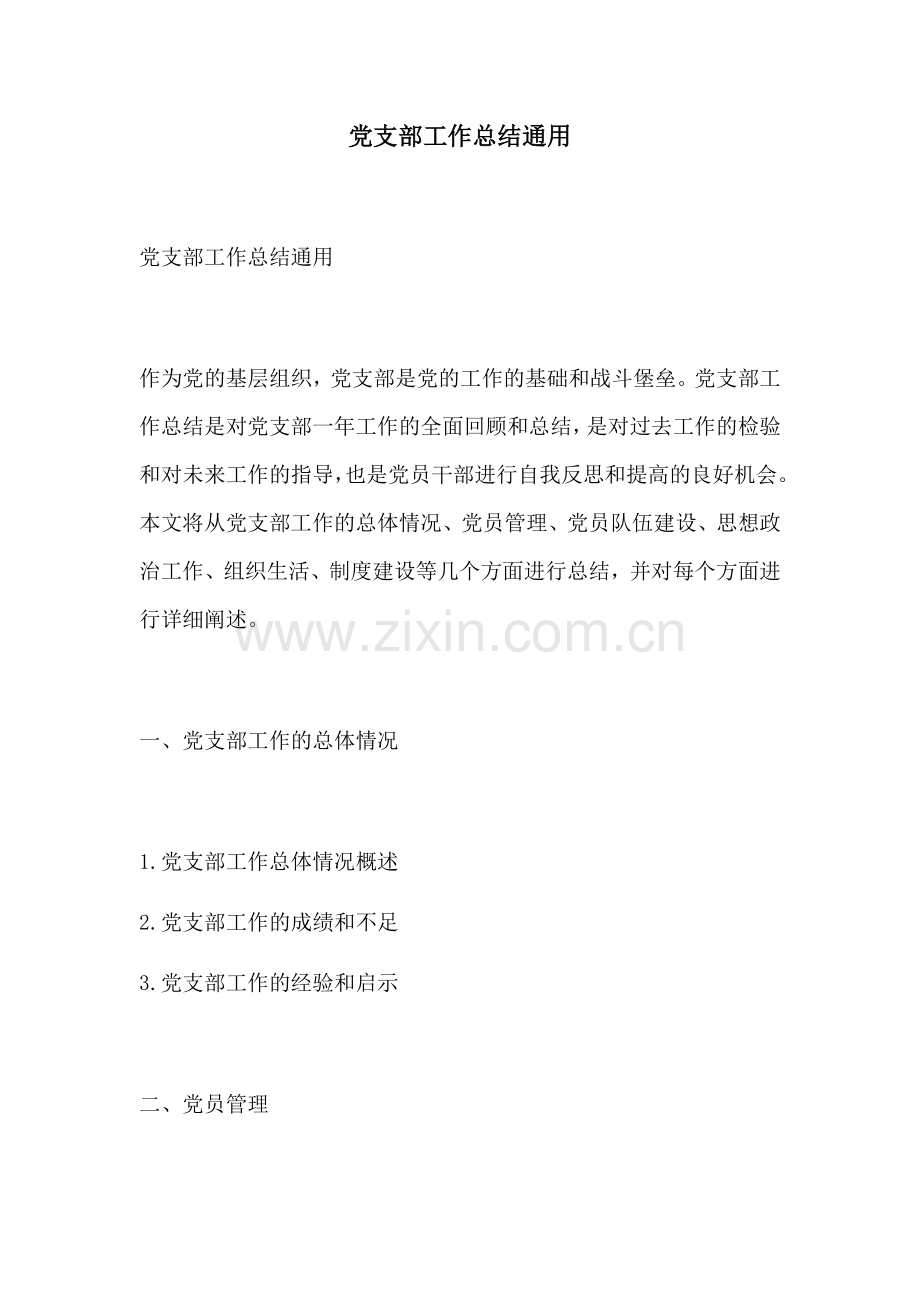 党支部工作总结通用

党支部工作总结通用

作为党的基层组织，党支部是党的工作的基础和战斗堡垒。党支部工作总结是对党支部一年工作的全面回顾和总结，是对过去工作的检验和对未来工作的指导，也是党员干部进行自我反思和提高的良好机会。本文将从党支部工作的总体情况、党员管理、党员队伍建设、思想政治工作、组织生活、制度建设等几个方面进行总结，并对每个方面进行详细阐述。

www.zixin.com.cn

一、党支部工作的总体情况

1.党支部工作总体情况概述

2.党支部工作的成绩和不足

3.党支部工作的经验和启示

二、党员管理